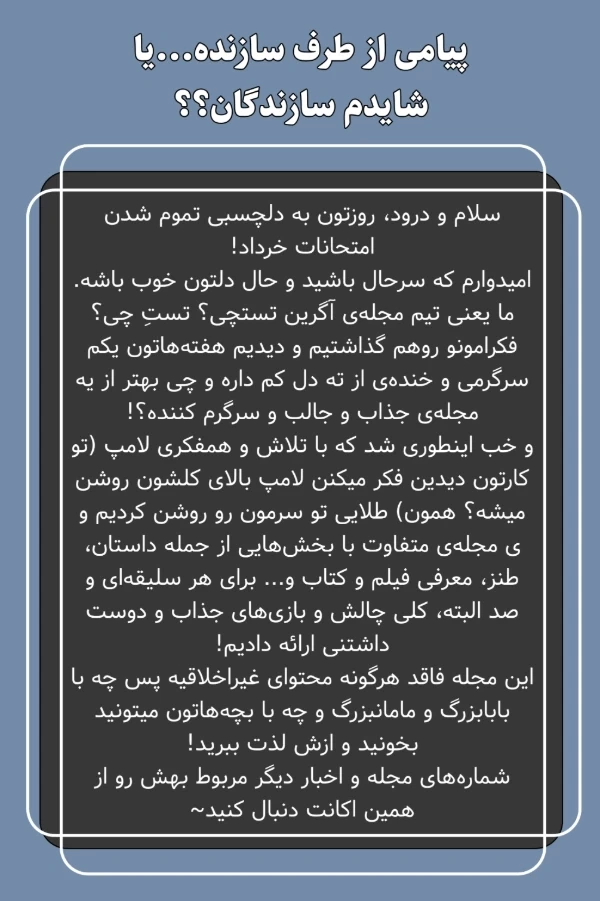 پیامی از طرف سازنده...یا شایدم سازندگان؟؟

سلام و درود، روزتون به دلچسبی تموم شدن امتحانات خرداد!
امیدوارم که سرحال باشید و حال دلتون خوب باشه.
ما یعنی تیم مجله‌ی آگرین تستچی؟ تستِ چی؟
فکرامونو روهم گذاشتیم و دیدیم هفته‌هاتون یکم سرگرمی و خنده‌ی از ته دل کم داره و چی بهتر از یه مجله‌ی جذاب و جالب و سرگرم کننده؟!
و خب اینطوری شد که با تلاش و همفکری لامپ (تو کارتون دیدین فکر میکنن لامپ بالای کلشون روشن میشه؟ همون) طلایی تو سرمون رو روشن کردیم و ی مجله‌ی متفاوت با بخش‌هایی از جمله داستان، طنز، معرفی فیلم و کتاب و... برای هر سلیقه‌ای و صد البته، کلی چالش و بازی‌های جذاب و دوست داشتنی ارائه دادیم!
این مجله فاقد هرگونه محتوای غیراخلاقیه پس چه با بابابزرگ و مامانبزرگ و چه با بچه‌هاتون میتونید بخونید و ازش لذت ببرید!
شماره‌های مجله و اخبار دیگر مربوط بهش رو از همین اکانت دنبال کنید~